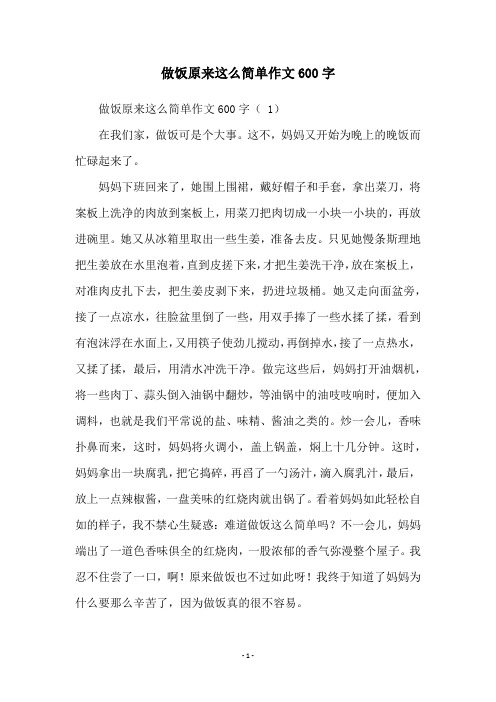 做饭原来这么简单作文600字

做饭原来这么简单作文600字（ 1）

在我们家，做饭可是个大事。这不，妈妈又开始为晚上的晚饭而忙碌起来了。

妈妈下班回来了，她围上围裙，戴好帽子和手套，拿出菜刀，将案板上洗净的肉放到案板上，用菜刀把肉切成一小块一小块的，再放进碗里。她又从冰箱里取出一些生姜，准备去皮。只见她慢条斯理地把生姜放在水里泡着，直到皮搓下来，才把生姜洗干净，放在案板上，对准肉皮扎下去，把生姜皮剥下来，扔进垃圾桶。她又走向面盆旁，接了一点凉水，往脸盆里倒了一些，用双手捧了一些水揉了揉，看到有泡沫浮在水面上，又用筷子使劲儿搅动，再倒掉水，接了一点热水，又揉了揉，最后，用清水冲洗干净。做完这些后，妈妈打开油烟机，将一些肉丁、蒜头倒入油锅中翻炒，等油锅中的油吱吱响时，便加入调料，也就是我们平常说的盐、味精、酱油之类的。炒一会儿，香味扑鼻而来，这时，妈妈将火调小，盖上锅盖，焖上十几分钟。这时，妈妈拿出一块腐乳，把它捣碎，再舀了一勺汤汁，滴入腐乳汁，最后，放上一点辣椒酱，一盘美味的红烧肉就出锅了。看着妈妈如此轻松自如的样子，我不禁心生疑惑：难道做饭这么简单吗？不一会儿，妈妈端出了一道色香味俱全的红烧肉，一股浓郁的香气弥漫整个屋子。我忍不住尝了一口，啊！原来做饭也不过如此呀！我终于知道了妈妈为什么要那么辛苦了，因为做饭真的很不容易。

- 1 -